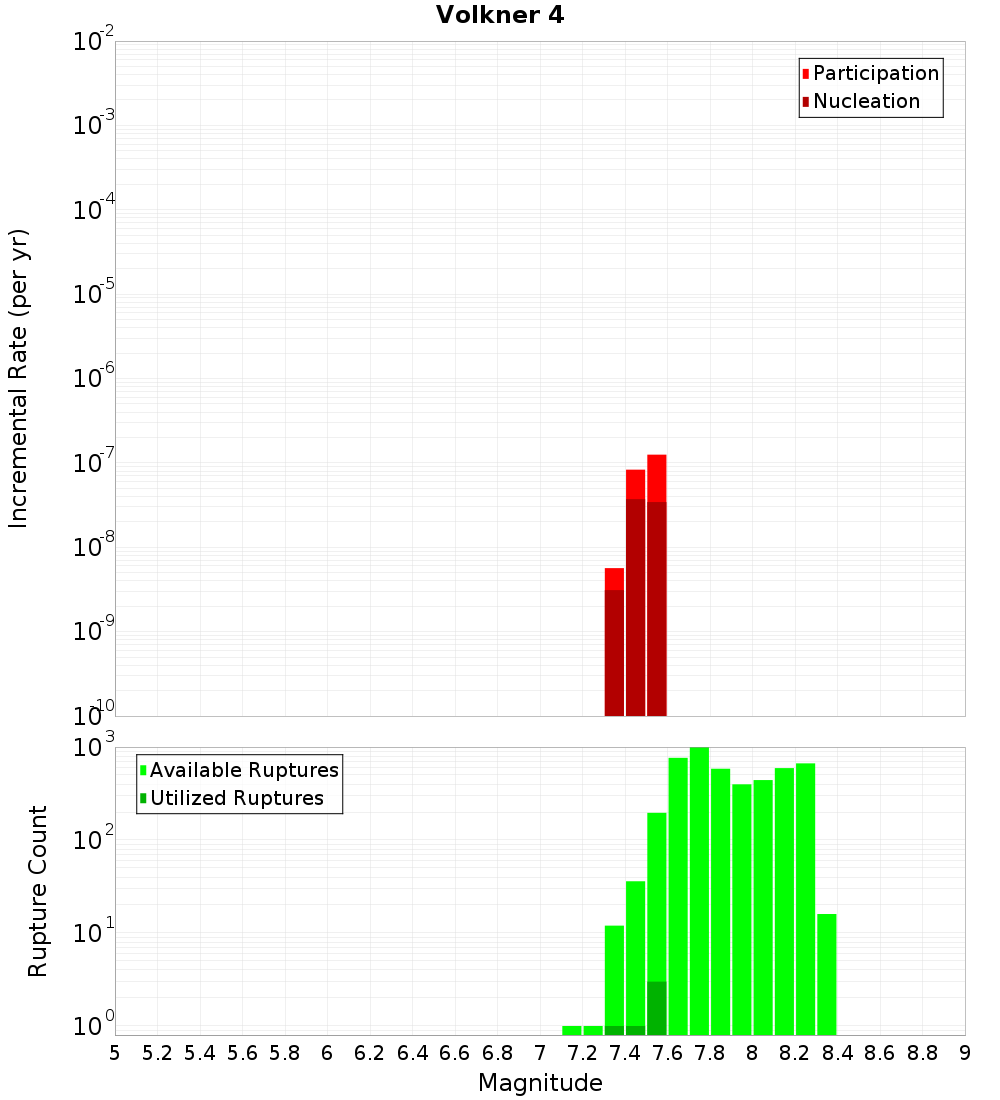 Volkner 4

Participation
Nucleation

Incremental Rate (per yr)

$10^{-2}$
$10^{-3}$
$10^{-4}$
$10^{-5}$
$10^{-6}$
$10^{-7}$
$10^{-8}$
$10^{-9}$
$10^{-10}$

Available Ruptures
Utilized Ruptures

Rupture Count

$10^{3}$
$10^{2}$
$10^{1}$
$10^{0}$

5 5.2 5.4 5.6 5.8 6 6.2 6.4 6.6 6.8 7 7.2 7.4 7.6 7.8 8 8.2 8.4 8.6 8.8 9

Magnitude